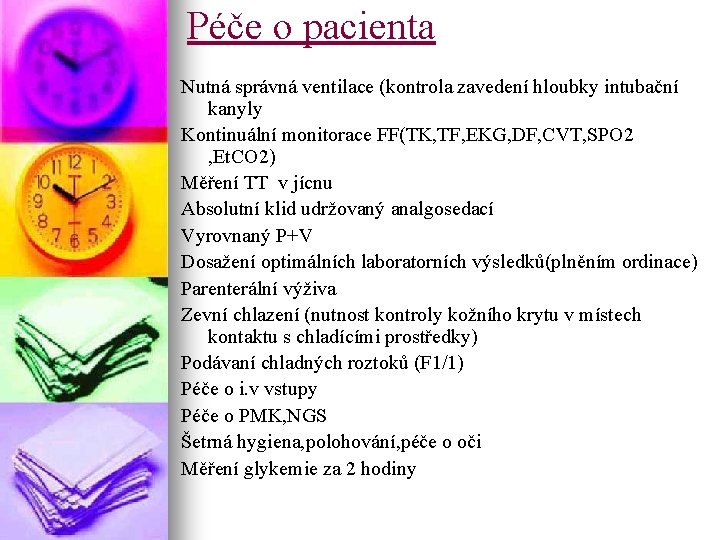 Péče o pacienta

Nutná správná ventilace (kontrola zavedení hloubky intubační kanyly

Kontinuální monitorace FF(TK,TF,EKG,DF,CVT,SPO2 ,EtCO2)

Měření TT v jícnu

Absolutní klid udržovaný analgosedací

Vyrovnaný P+V

Dosažení optimálních laboratorních výsledků(plněním ordinace)

Parenterální výživa

Zevní chlazení (nutnost kontroly kožního krytu v místech kontaktu s chladícími prostředky)

Podávaní chladných roztoků (F1/1)

Péče o i.v vstupy

Péče o PMK,NGS

Šetrná hygiena,polohování,péče o oči

Měření glykemie za 2 hodiny